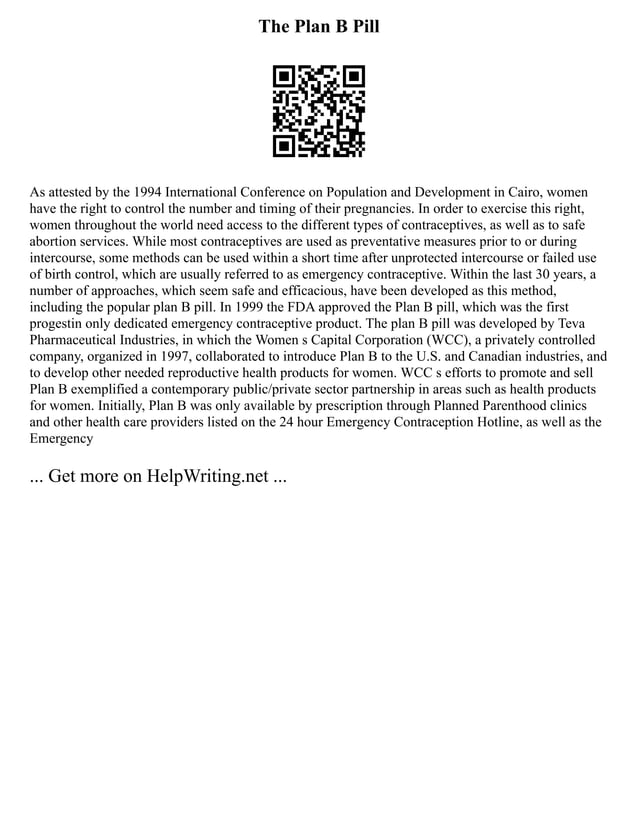 The Plan B Pill

As attested by the 1994 International Conference on Population and Development in Cairo, women have the right to control the number and timing of their pregnancies. In order to exercise this right, women throughout the world need access to the different types of contraceptives, as well as to safe abortion services. While most contraceptives are used as preventative measures prior to or during intercourse, some methods can be used within a short time after unprotected intercourse or failed use of birth control, which are usually referred to as emergency contraceptive. Within the last 30 years, a number of approaches, which seem safe and efficacious, have been developed as this method, including the popular plan B pill. In 1999 the FDA approved the Plan B pill, which was the first progestin only dedicated emergency contraceptive product. The plan B pill was developed by Teva Pharmaceutical Industries, in which the Women s Capital Corporation (WCC), a privately controlled company, organized in 1997, collaborated to introduce Plan B to the U.S. and Canadian industries, and to develop other needed reproductive health products for women. WCC s efforts to promote and sell Plan B exemplified a contemporary public/private sector partnership in areas such as health products for women. Initially, Plan B was only available by prescription through Planned Parenthood clinics and other health care providers listed on the 24 hour Emergency Contraception Hotline, as well as the Emergency

... Get more on HelpWriting.net ...